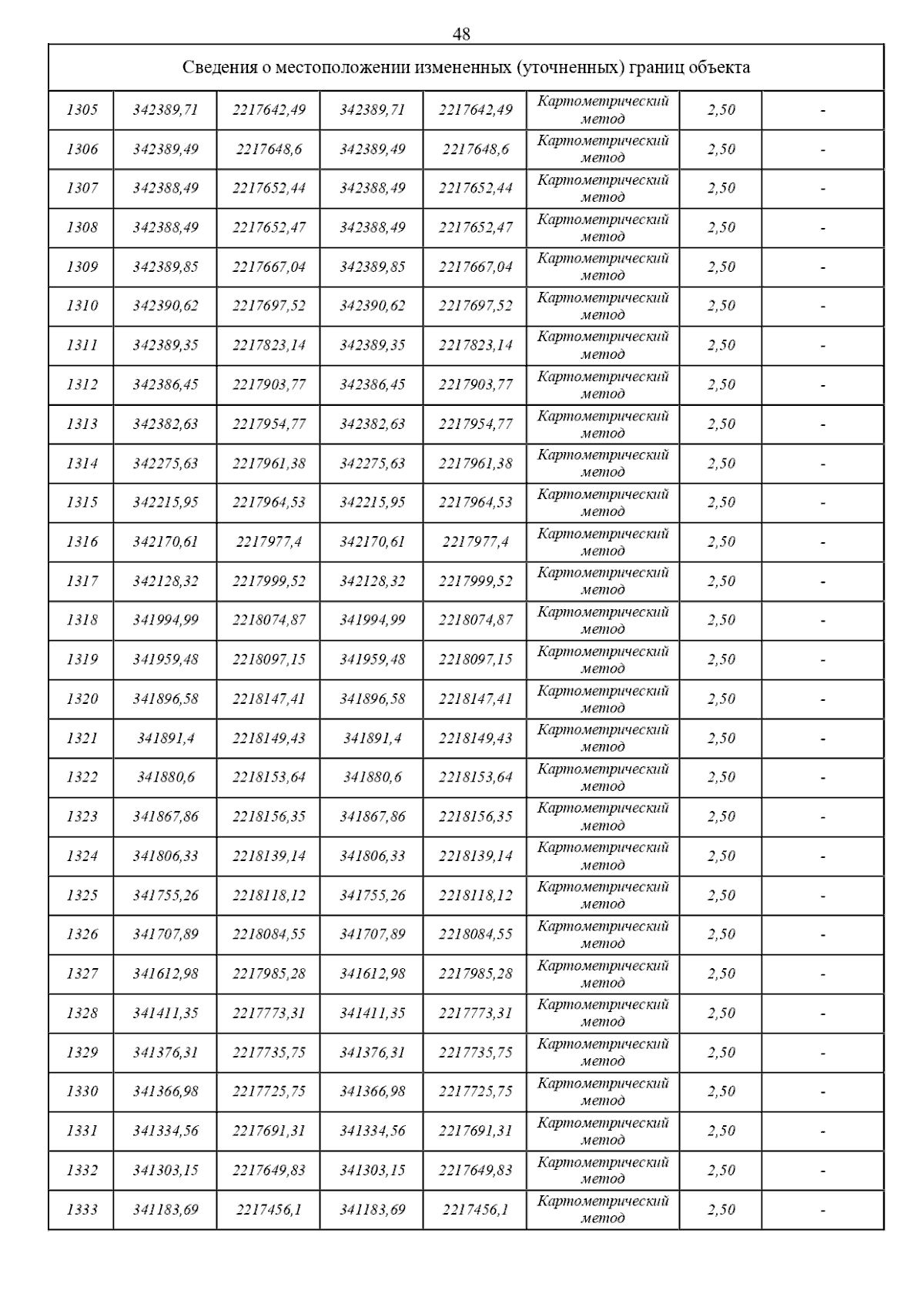 48

| Сведения о местоположении измененных (уточненных) границ объекта | | | | | | | |
|---|---|---|---|---|---|---|---|
| 1305 | 342389,71 | 2217642,49 | 342389,71 | 2217642,49 | Картометрический метод | 2,50 | - |
| 1306 | 342389,49 | 2217648,6 | 342389,49 | 2217648,6 | Картометрический метод | 2,50 | - |
| 1307 | 342388,49 | 2217652,44 | 342388,49 | 2217652,44 | Картометрический метод | 2,50 | - |
| 1308 | 342388,49 | 2217652,47 | 342388,49 | 2217652,47 | Картометрический метод | 2,50 | - |
| 1309 | 342389,85 | 2217667,04 | 342389,85 | 2217667,04 | Картометрический метод | 2,50 | - |
| 1310 | 342390,62 | 2217697,52 | 342390,62 | 2217697,52 | Картометрический метод | 2,50 | - |
| 1311 | 342389,35 | 2217823,14 | 342389,35 | 2217823,14 | Картометрический метод | 2,50 | - |
| 1312 | 342386,45 | 2217903,77 | 342386,45 | 2217903,77 | Картометрический метод | 2,50 | - |
| 1313 | 342382,63 | 2217954,77 | 342382,63 | 2217954,77 | Картометрический метод | 2,50 | - |
| 1314 | 342275,63 | 2217961,38 | 342275,63 | 2217961,38 | Картометрический метод | 2,50 | - |
| 1315 | 342215,95 | 2217964,53 | 342215,95 | 2217964,53 | Картометрический метод | 2,50 | - |
| 1316 | 342170,61 | 2217977,4 | 342170,61 | 2217977,4 | Картометрический метод | 2,50 | - |
| 1317 | 342128,32 | 2217999,52 | 342128,32 | 2217999,52 | Картометрический метод | 2,50 | - |
| 1318 | 341994,99 | 2218074,87 | 341994,99 | 2218074,87 | Картометрический метод | 2,50 | - |
| 1319 | 341959,48 | 2218097,15 | 341959,48 | 2218097,15 | Картометрический метод | 2,50 | - |
| 1320 | 341896,58 | 2218147,41 | 341896,58 | 2218147,41 | Картометрический метод | 2,50 | - |
| 1321 | 341891,4 | 2218149,43 | 341891,4 | 2218149,43 | Картометрический метод | 2,50 | - |
| 1322 | 341880,6 | 2218153,64 | 341880,6 | 2218153,64 | Картометрический метод | 2,50 | - |
| 1323 | 341867,86 | 2218156,35 | 341867,86 | 2218156,35 | Картометрический метод | 2,50 | - |
| 1324 | 341806,33 | 2218139,14 | 341806,33 | 2218139,14 | Картометрический метод | 2,50 | - |
| 1325 | 341755,26 | 2218118,12 | 341755,26 | 2218118,12 | Картометрический метод | 2,50 | - |
| 1326 | 341707,89 | 2218084,55 | 341707,89 | 2218084,55 | Картометрический метод | 2,50 | - |
| 1327 | 341612,98 | 2217985,28 | 341612,98 | 2217985,28 | Картометрический метод | 2,50 | - |
| 1328 | 341411,35 | 2217773,31 | 341411,35 | 2217773,31 | Картометрический метод | 2,50 | - |
| 1329 | 341376,31 | 2217735,75 | 341376,31 | 2217735,75 | Картометрический метод | 2,50 | - |
| 1330 | 341366,98 | 2217725,75 | 341366,98 | 2217725,75 | Картометрический метод | 2,50 | - |
| 1331 | 341334,56 | 2217691,31 | 341334,56 | 2217691,31 | Картометрический метод | 2,50 | - |
| 1332 | 341303,15 | 2217649,83 | 341303,15 | 2217649,83 | Картометрический метод | 2,50 | - |
| 1333 | 341183,69 | 2217456,1 | 341183,69 | 2217456,1 | Картометрический метод | 2,50 | - |